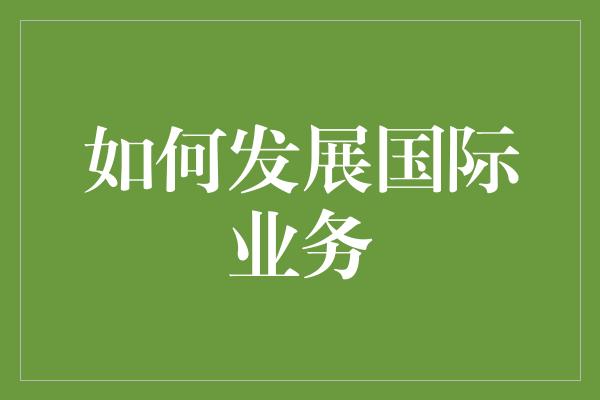 如何发展国际业务